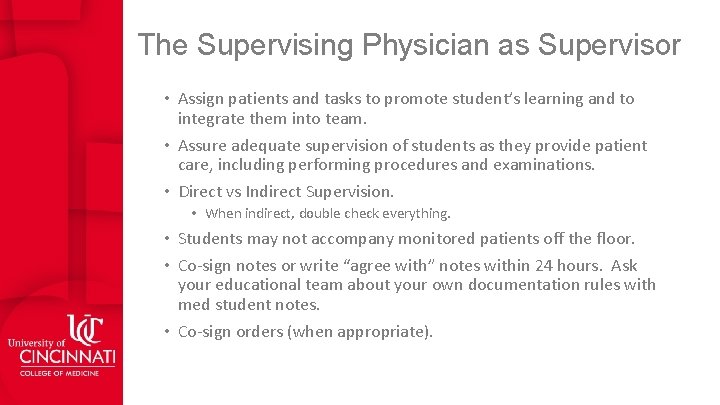 The Supervising Physician as Supervisor

• Assign patients and tasks to promote student's learning and to integrate them into team.

• Assure adequate supervision of students as they provide patient care, including performing procedures and examinations.

• Direct vs Indirect Supervision.

  • When indirect, double check everything.

• Students may not accompany monitored patients off the floor.

• Co-sign notes or write "agree with" notes within 24 hours. Ask your educational team about your own documentation rules with med student notes.

• Co-sign orders (when appropriate).

UC
University of CINCINNATI
COLLEGE OF MEDICINE